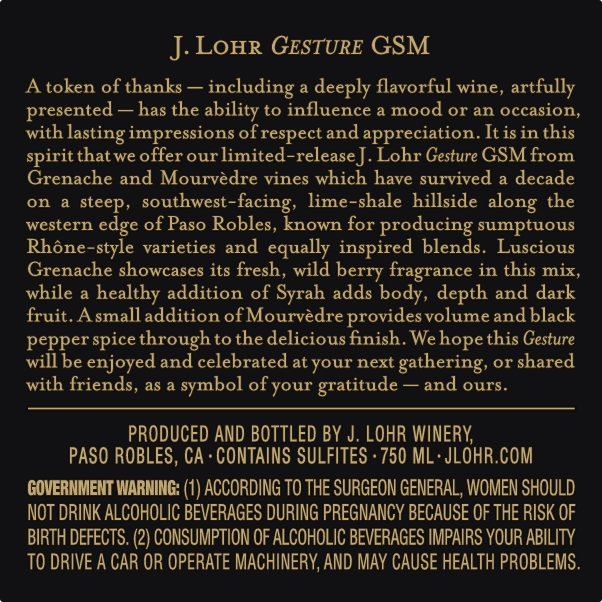 J. LOHR GESTURE GSM

A token of thanks — including a deeply flavorful wine, artfully presented — has the ability to influence a mood or an occasion, with lasting impressions of respect and appreciation. It is in this spirit that we offer our limited-release J. Lohr Gesture GSM from Grenache and Mourvèdre vines which have survived a decade on a steep, southwest-facing, lime-shale hillside along the western edge of Paso Robles, known for producing sumptuous Rhône-style varieties and equally inspired blends. Luscious Grenache showcases its fresh, wild berry fragrance in this mix, while a healthy addition of Syrah adds body, depth and dark fruit. A small addition of Mourvèdre provides volume and black pepper spice through to the delicious finish. We hope this Gesture will be enjoyed and celebrated at your next gathering, or shared with friends, as a symbol of your gratitude — and ours.

PRODUCED AND BOTTLED BY J. LOHR WINERY,
PASO ROBLES, CA · CONTAINS SULFITES · 750 ML · JLOHR.COM

GOVERNMENT WARNING: (1) ACCORDING TO THE SURGEON GENERAL, WOMEN SHOULD NOT DRINK ALCOHOLIC BEVERAGES DURING PREGNANCY BECAUSE OF THE RISK OF BIRTH DEFECTS. (2) CONSUMPTION OF ALCOHOLIC BEVERAGES IMPAIRS YOUR ABILITY TO DRIVE A CAR OR OPERATE MACHINERY, AND MAY CAUSE HEALTH PROBLEMS.